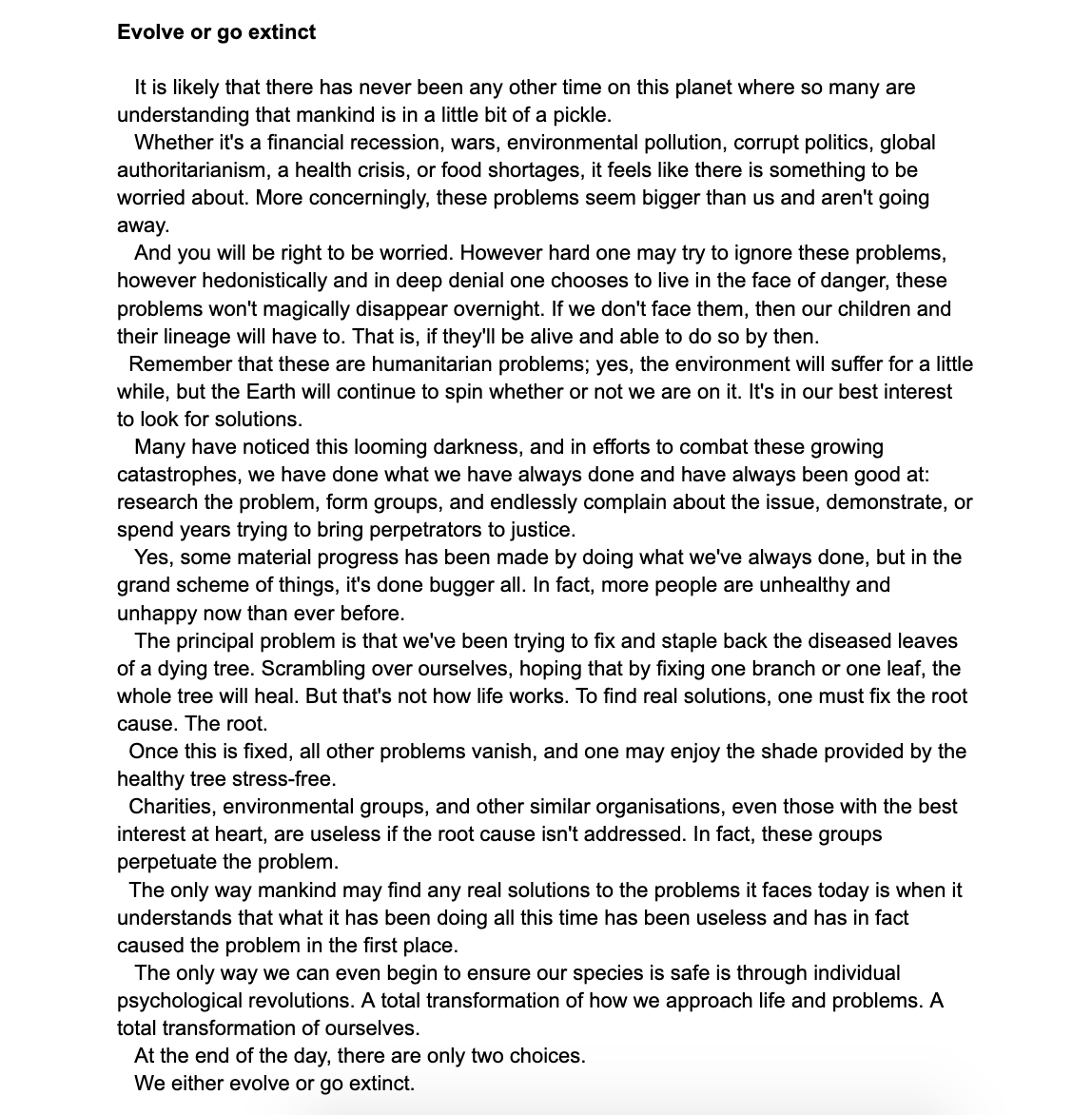 Evolve or go extinct

It is likely that there has never been any other time on this planet where so many are understanding that mankind is in a little bit of a pickle.

Whether it's a financial recession, wars, environmental pollution, corrupt politics, global authoritarianism, a health crisis, or food shortages, it feels like there is something to be worried about. More concerningly, these problems seem bigger than us and aren't going away.

And you will be right to be worried. However hard one may try to ignore these problems, however hedonistically and in deep denial one chooses to live in the face of danger, these problems won't magically disappear overnight. If we don't face them, then our children and their lineage will have to. That is, if they'll be alive and able to do so by then.

Remember that these are humanitarian problems; yes, the environment will suffer for a little while, but the Earth will continue to spin whether or not we are on it. It's in our best interest to look for solutions.

Many have noticed this looming darkness, and in efforts to combat these growing catastrophes, we have done what we have always done and have always been good at: research the problem, form groups, and endlessly complain about the issue, demonstrate, or spend years trying to bring perpetrators to justice.

Yes, some material progress has been made by doing what we've always done, but in the grand scheme of things, it's done bugger all. In fact, more people are unhealthy and unhappy now than ever before.

The principal problem is that we've been trying to fix and staple back the diseased leaves of a dying tree. Scrambling over ourselves, hoping that by fixing one branch or one leaf, the whole tree will heal. But that's not how life works. To find real solutions, one must fix the root cause. The root.

Once this is fixed, all other problems vanish, and one may enjoy the shade provided by the healthy tree stress-free.

Charities, environmental groups, and other similar organisations, even those with the best interest at heart, are useless if the root cause isn't addressed. In fact, these groups perpetuate the problem.

The only way mankind may find any real solutions to the problems it faces today is when it understands that what it has been doing all this time has been useless and has in fact caused the problem in the first place.

The only way we can even begin to ensure our species is safe is through individual psychological revolutions. A total transformation of how we approach life and problems. A total transformation of ourselves.

At the end of the day, there are only two choices.

We either evolve or go extinct.